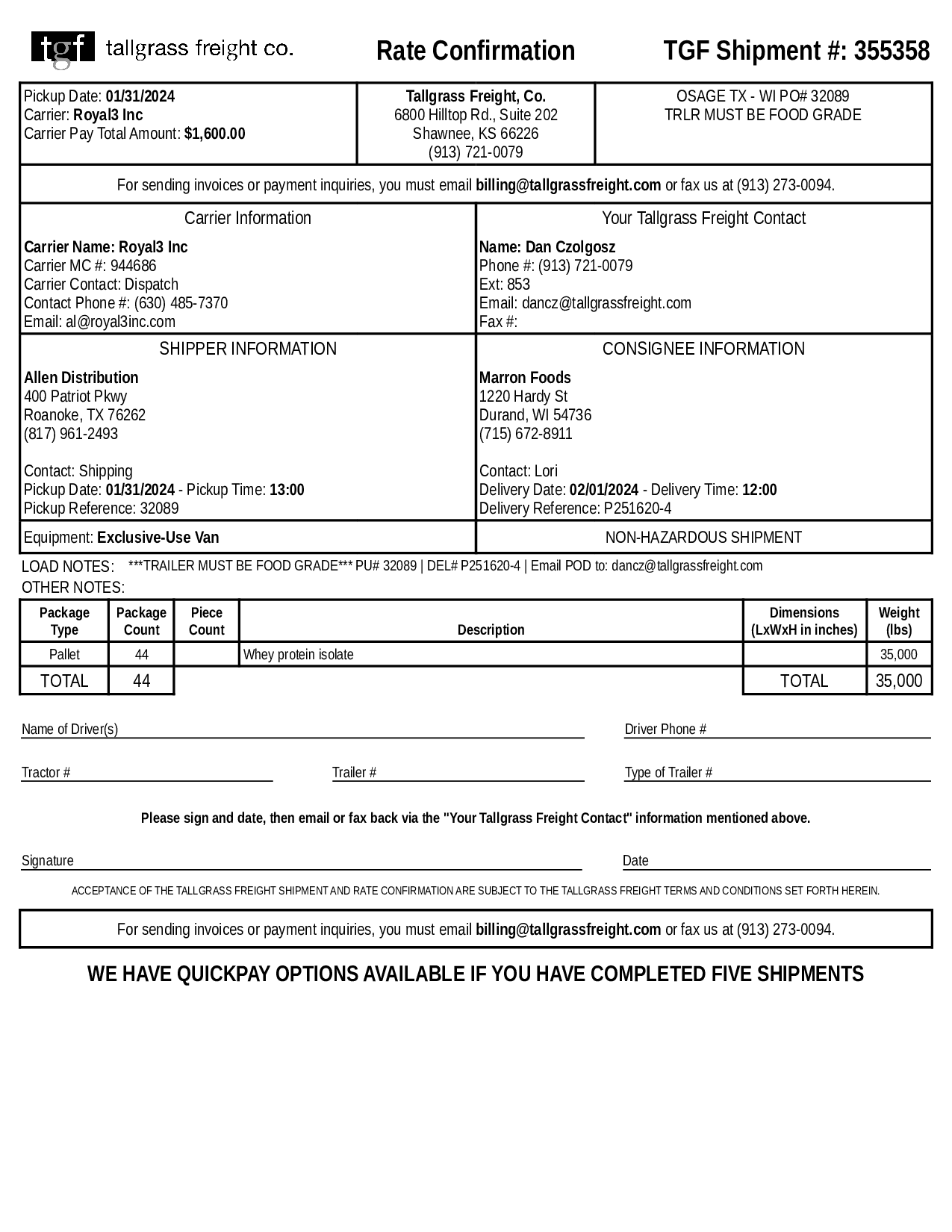 tgf tallgrass freight co.

Rate Confirmation

TGF Shipment #: 355358

Pickup Date: 01/31/2024
Carrier: Royal3 Inc
Carrier Pay Total Amount: $1,600.00

Tallgrass Freight, Co.
6800 Hilltop Rd., Suite 202
Shawnee, KS 66226
(913) 721-0079

OSAGE TX - WI PO# 32089
TRLR MUST BE FOOD GRADE

For sending invoices or payment inquiries, you must email billing@tallgrassfreight.com or fax us at (913) 273-0094.

Carrier Information

Carrier Name: Royal3 Inc
Carrier MC #: 944686
Carrier Contact: Dispatch
Contact Phone #: (630) 485-7370
Email: al@royal3inc.com

Your Tallgrass Freight Contact

Name: Dan Czolgosz
Phone #: (913) 721-0079
Ext: 853
Email: dancz@tallgrassfreight.com
Fax #:

SHIPPER INFORMATION

Allen Distribution
400 Patriot Pkwy
Roanoke, TX 76262
(817) 961-2493

Contact: Shipping
Pickup Date: 01/31/2024 - Pickup Time: 13:00
Pickup Reference: 32089

CONSIGNEE INFORMATION

Marron Foods
1220 Hardy St
Durand, WI 54736
(715) 672-8911

Contact: Lori
Delivery Date: 02/01/2024 - Delivery Time: 12:00
Delivery Reference: P251620-4

Equipment: Exclusive-Use Van

NON-HAZARDOUS SHIPMENT

LOAD NOTES: ***TRAILER MUST BE FOOD GRADE*** PU# 32089 | DEL# P251620-4 | Email POD to: dancz@tallgrassfreight.com
OTHER NOTES:

| Package Type | Package Count | Piece Count | Description | Dimensions (LxWxH in inches) | Weight (lbs) |
|---|---|---|---|---|---|
| Pallet | 44 | | Whey protein isolate | | 35,000 |
| TOTAL | 44 | | | TOTAL | 35,000 |

Name of Driver(s)

Driver Phone #

Tractor #

Trailer #

Type of Trailer #

Please sign and date, then email or fax back via the "Your Tallgrass Freight Contact" information mentioned above.

Signature

Date

ACCEPTANCE OF THE TALLGRASS FREIGHT SHIPMENT AND RATE CONFIRMATION ARE SUBJECT TO THE TALLGRASS FREIGHT TERMS AND CONDITIONS SET FORTH HEREIN.

For sending invoices or payment inquiries, you must email billing@tallgrassfreight.com or fax us at (913) 273-0094.

WE HAVE QUICKPAY OPTIONS AVAILABLE IF YOU HAVE COMPLETED FIVE SHIPMENTS